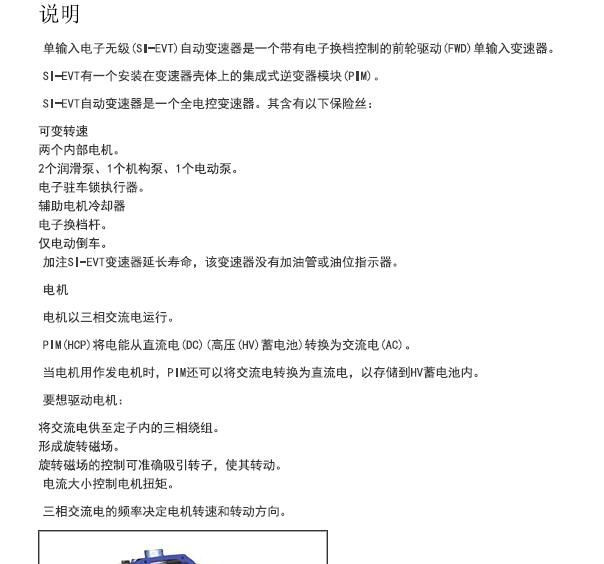 说明

单输入电子无级(SI-EVT)自动变速器是一个带有电子换档控制的前轮驱动(FWD)单输入变速器。

SI-EVT有一个安装在变速器壳体上的集成式逆变器模块(PIM)。

SI-EVT自动变速器是一个全电控变速器。其含有以下保险丝:

可变转速
两个内部电机。
2个润滑泵、1个机构泵、1个电动泵。
电子驻车锁执行器。
辅助电机冷却器
电子换档杆。
仅电动倒车。
加注SI-EVT变速器延长寿命,该变速器没有加油管或油位指示器。

电机

电机以三相交流电运行。

PIM(HCP)将电能从直流电(DC)(高压(HV)蓄电池)转换为交流电(AC)。

当电机用作发电机时,PIM还可以将交流电转换为直流电,以存储到HV蓄电池内。

要想驱动电机:

将交流电供至定子内的三相绕组。
形成旋转磁场。
旋转磁场的控制可准确吸引转子,使其转动。
电流大小控制电机扭矩。

三相交流电的频率决定电机转速和转动方向。